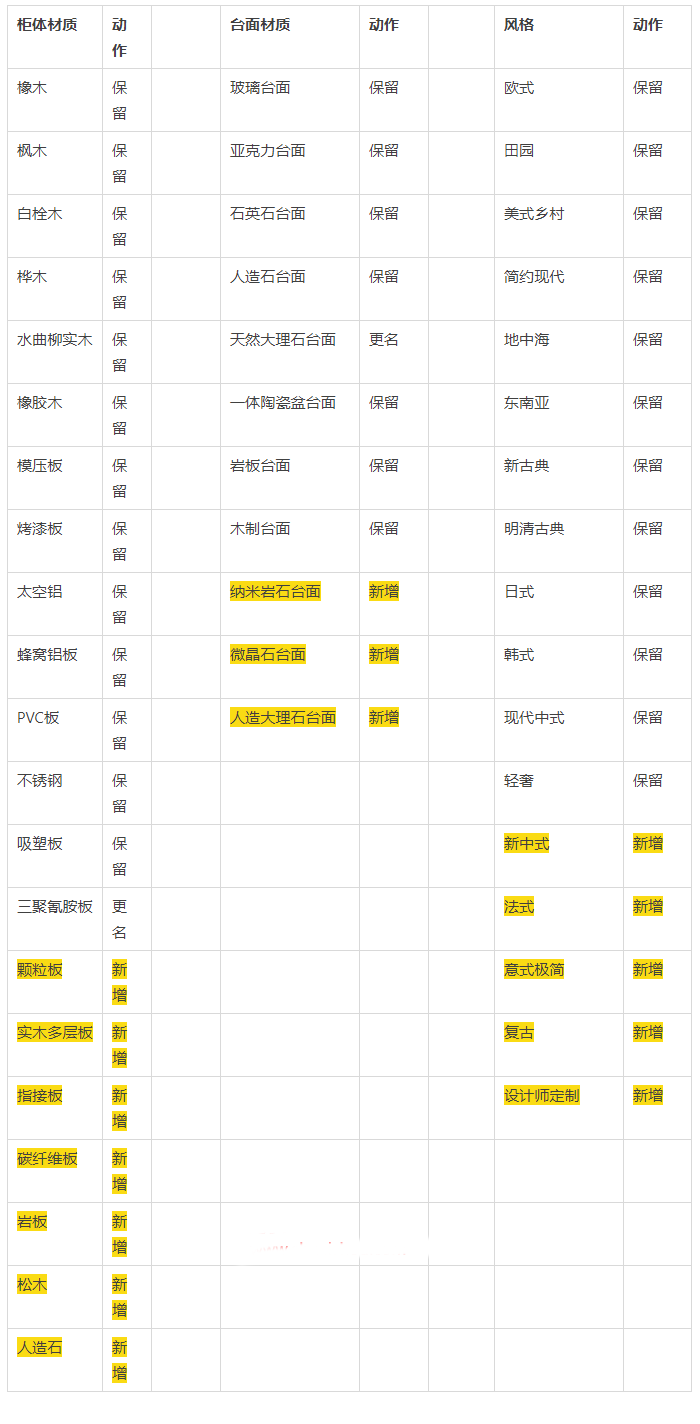 | 柜体材质 | 动作 | | 台面材质 | 动作 | | 风格 | 动作 |
|---|---|---|---|---|---|---|---|
| 橡木 | 保留 | | 玻璃台面 | 保留 | | 欧式 | 保留 |
| 枫木 | 保留 | | 亚克力台面 | 保留 | | 田园 | 保留 |
| 白栓木 | 保留 | | 石英石台面 | 保留 | | 美式乡村 | 保留 |
| 桦木 | 保留 | | 人造石台面 | 保留 | | 简约现代 | 保留 |
| 水曲柳实木 | 保留 | | 天然大理石台面 | 更名 | | 地中海 | 保留 |
| 橡胶木 | 保留 | | 一体陶瓷盆台面 | 保留 | | 东南亚 | 保留 |
| 模压板 | 保留 | | 岩板台面 | 保留 | | 新古典 | 保留 |
| 烤漆板 | 保留 | | 木制台面 | 保留 | | 明清古典 | 保留 |
| 太空铝 | 保留 | | 纳米岩石台面 | 新增 | | 日式 | 保留 |
| 蜂窝铝板 | 保留 | | 微晶石台面 | 新增 | | 韩式 | 保留 |
| PVC板 | 保留 | | 人造大理石台面 | 新增 | | 现代中式 | 保留 |
| 不锈钢 | 保留 | | | | | 轻奢 | 保留 |
| 吸塑板 | 保留 | | | | | 新中式 | 新增 |
| 三聚氰胺板 | 更名 | | | | | 法式 | 新增 |
| 颗粒板 | 新增 | | | | | 意式极简 | 新增 |
| 实木多层板 | 新增 | | | | | 复古 | 新增 |
| 指接板 | 新增 | | | | | 设计师定制 | 新增 |
| 碳纤维板 | 新增 | | | | | | |
| 岩板 | 新增 | | | | | | |
| 松木 | 新增 | | | | | | |
| 人造石 | 新增 | | | | | | |